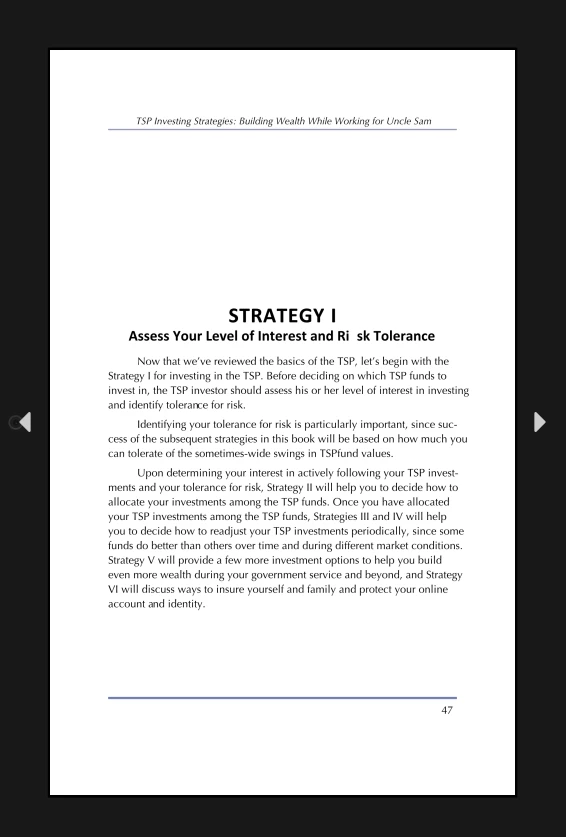 TSP Investing Strategies: Building Wealth While Working for Uncle Sam

STRATEGY I

Assess Your Level of Interest and Ri sk Tolerance

Now that we've reviewed the basics of the TSP, let's begin with the Strategy I for investing in the TSP. Before deciding on which TSP funds to invest in, the TSP investor should assess his or her level of interest in investing and identify tolerance for risk.

Identifying your tolerance for risk is particularly important, since success of the subsequent strategies in this book will be based on how much you can tolerate of the sometimes-wide swings in TSPfund values.

Upon determining your interest in actively following your TSP investments and your tolerance for risk, Strategy II will help you to decide how to allocate your investments among the TSP funds. Once you have allocated your TSP investments among the TSP funds, Strategies III and IV will help you to decide how to readjust your TSP investments periodically, since some funds do better than others over time and during different market conditions. Strategy V will provide a few more investment options to help you build even more wealth during your government service and beyond, and Strategy VI will discuss ways to insure yourself and family and protect your online account and identity.

47